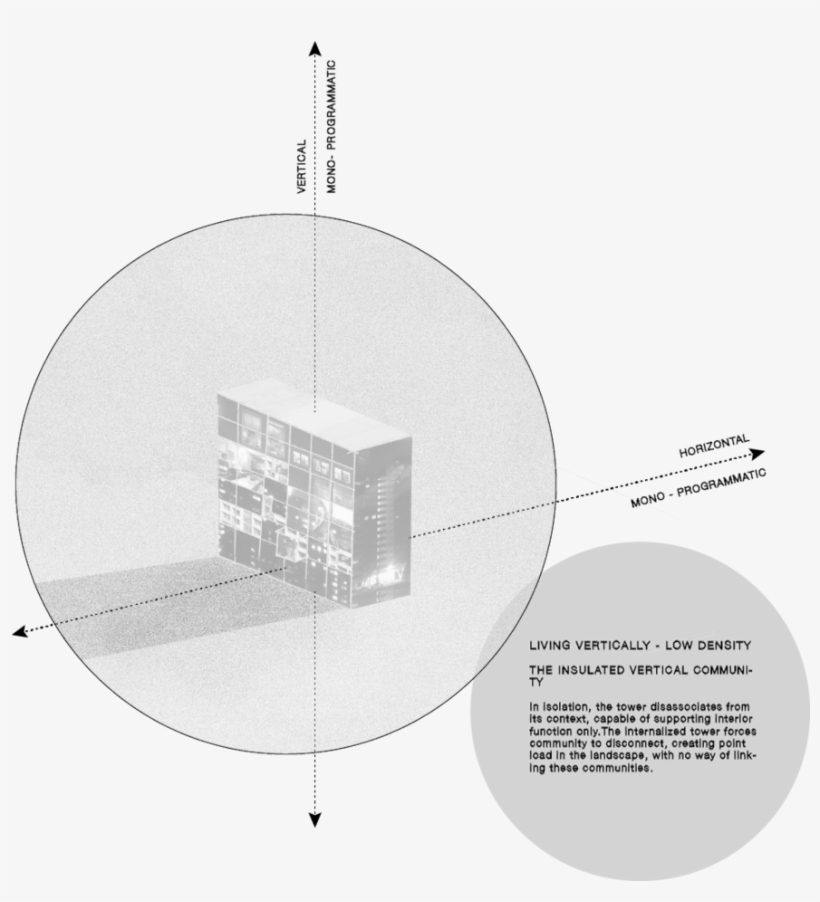 VERTICAL

MONO- PROGRAMMATIC

HORIZONTAL

MONO - PROGRAMMATIC

LIVING VERTICALLY - LOW DENSITY

THE INSULATED VERTICAL COMMUNITY

In isolation, the tower disassociates from its context, capable of supporting interior function only.The internalized tower forces community to disconnect, creating point load in the landscape, with no way of linking these communities.